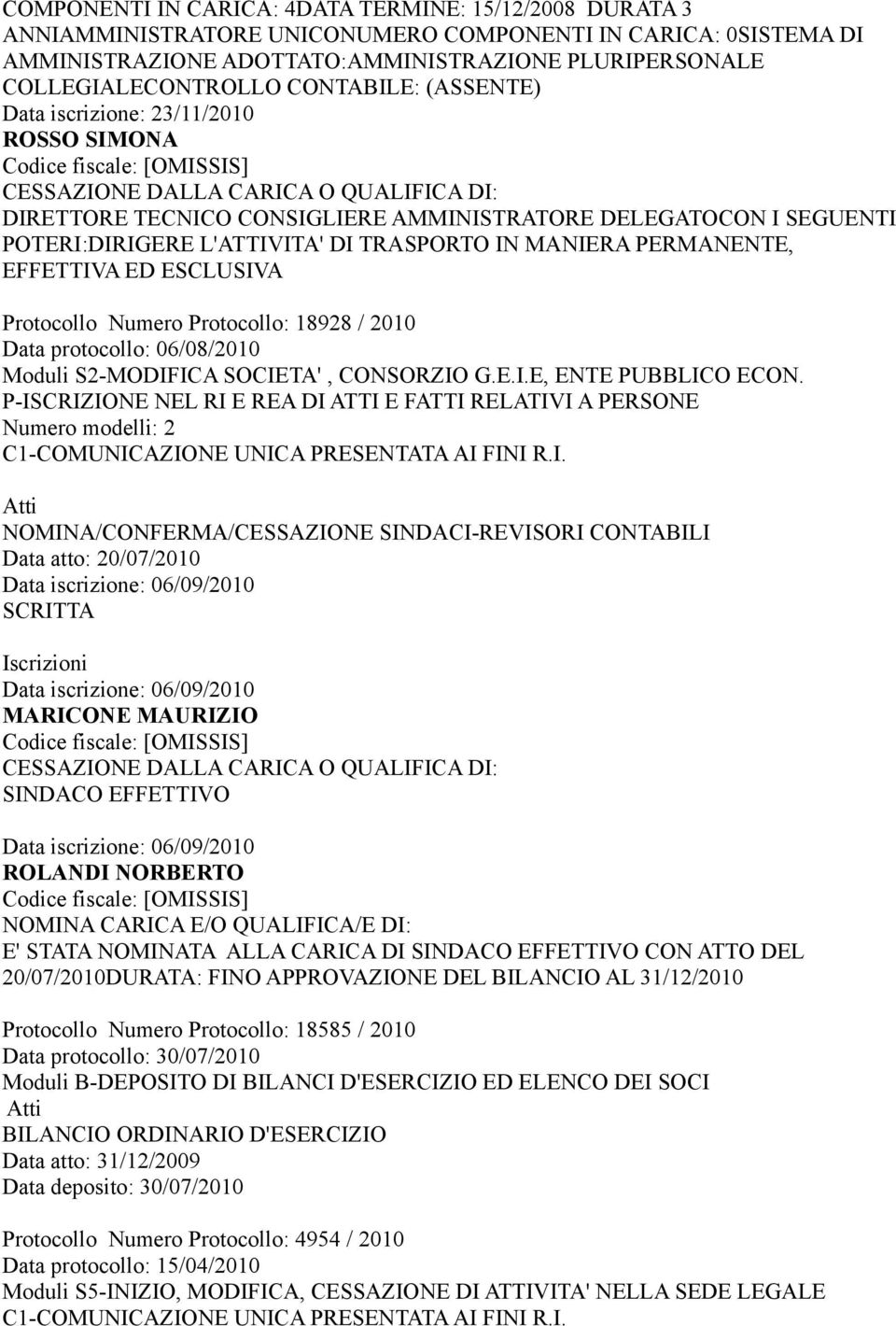 COMPONENTI IN CARICA: 4DATA TERMINE: 15/12/2008 DURATA 3 ANNIAMMINISTRATORE UNICONUMERO COMPONENTI IN CARICA: 0SISTEMA DI AMMINISTRAZIONE ADOTTATO:AMMINISTRAZIONE PLURIPERSONALE COLLEGIALECONTROLLO CONTABILE: (ASSENTE)
Data iscrizione: 23/11/2010
ROSSO SIMONA
Codice fiscale: [OMISSIS]
CESSAZIONE DALLA CARICA O QUALIFICA DI:
DIRETTORE TECNICO CONSIGLIERE AMMINISTRATORE DELEGATOCON I SEGUENTI POTERI:DIRIGERE L'ATTIVITA' DI TRASPORTO IN MANIERA PERMANENTE, EFFETTIVA ED ESCLUSIVA

Protocollo Numero Protocollo: 18928 / 2010
Data protocollo: 06/08/2010
Moduli S2-MODIFICA SOCIETA' , CONSORZIO G.E.I.E, ENTE PUBBLICO ECON. P-ISCRIZIONE NEL RI E REA DI ATTI E FATTI RELATIVI A PERSONE
Numero modelli: 2
C1-COMUNICAZIONE UNICA PRESENTATA AI FINI R.I.

Atti
NOMINA/CONFERMA/CESSAZIONE SINDACI-REVISORI CONTABILI
Data atto: 20/07/2010
Data iscrizione: 06/09/2010
SCRITTA

Iscrizioni
Data iscrizione: 06/09/2010
MARICONE MAURIZIO
Codice fiscale: [OMISSIS]
CESSAZIONE DALLA CARICA O QUALIFICA DI:
SINDACO EFFETTIVO

Data iscrizione: 06/09/2010
ROLANDI NORBERTO
Codice fiscale: [OMISSIS]
NOMINA CARICA E/O QUALIFICA/E DI:
E' STATA NOMINATA ALLA CARICA DI SINDACO EFFETTIVO CON ATTO DEL 20/07/2010DURATA: FINO APPROVAZIONE DEL BILANCIO AL 31/12/2010

Protocollo Numero Protocollo: 18585 / 2010
Data protocollo: 30/07/2010
Moduli B-DEPOSITO DI BILANCI D'ESERCIZIO ED ELENCO DEI SOCI
Atti
BILANCIO ORDINARIO D'ESERCIZIO
Data atto: 31/12/2009
Data deposito: 30/07/2010

Protocollo Numero Protocollo: 4954 / 2010
Data protocollo: 15/04/2010
Moduli S5-INIZIO, MODIFICA, CESSAZIONE DI ATTIVITA' NELLA SEDE LEGALE
C1-COMUNICAZIONE UNICA PRESENTATA AI FINI R.I.